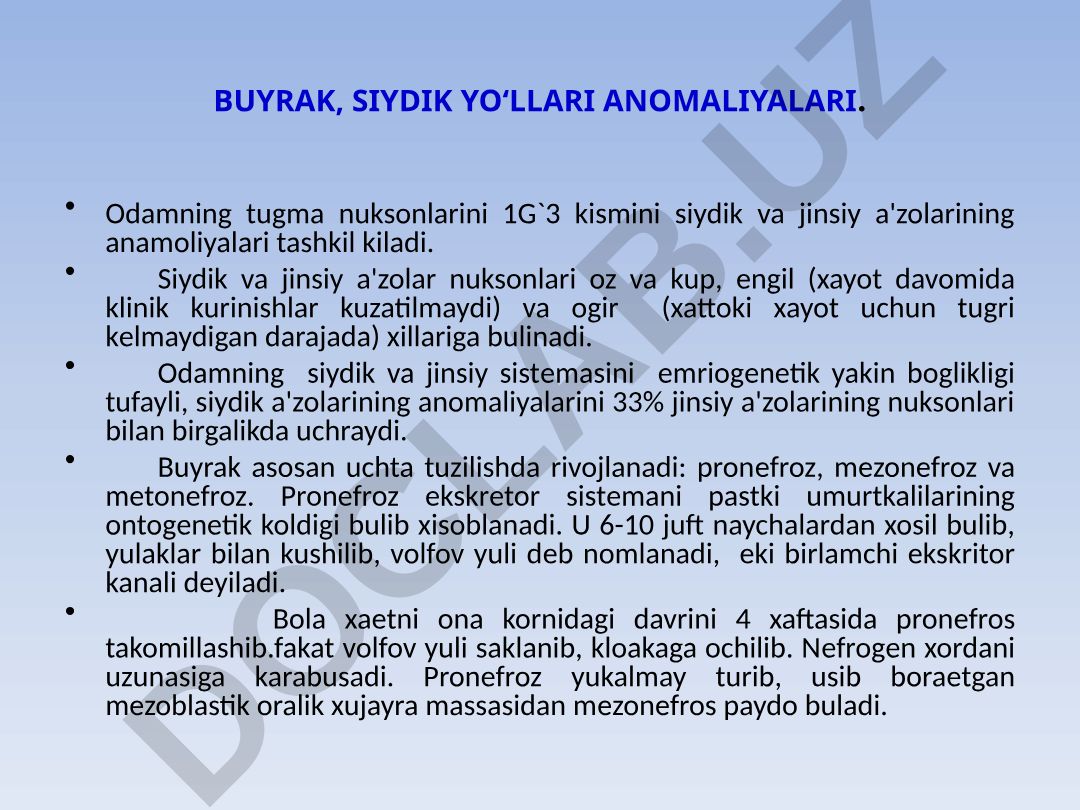 BUYRAK, SIYDIK YO‘LLARI ANOMALIYALARI.

• Odamning tugma nuksonlarini 1G`3 kismini siydik va jinsiy a'zolarining anamoliyalari tashkil kiladi.

• Siydik va jinsiy a'zolar nuksonlari oz va kup, engil (xayot davomida klinik kurinishlar kuzatilmaydi) va ogir (xattoki xayot uchun tugri kelmaydigan darajada) xillariga bulinadi.

• Odamning siydik va jinsiy sistemasini emriogenetik yakin boglikligi tufayli, siydik a'zolarining anomaliyalarini 33% jinsiy a'zolarining nuksonlari bilan birgalikda uchraydi.

• Buyrak asosan uchta tuzilishda rivojlanadi: pronefroz, mezonefroz va metonefroz. Pronefroz ekskretor sistemani pastki umurtkalilarining ontogenetik koldigi bulib xisoblanadi. U 6-10 juft naychalardan xosil bulib, yulaklar bilan kushilib, volfov yuli deb nomlanadi, eki birlamchi ekskritor kanali deyiladi.

• Bola xaetni ona kornidagi davrini 4 xaftasida pronefros takomillashib.fakat volfov yuli saklanib, kloakaga ochilib. Nefrogen xordani uzunasiga karabusadi. Pronefroz yukalmay turib, usib boraetgan mezoblastik oralik xujayra massasidan mezonefros paydo buladi.

DOCLAB.UZ